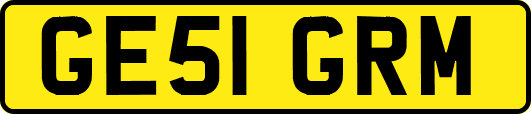 GE51 GRM